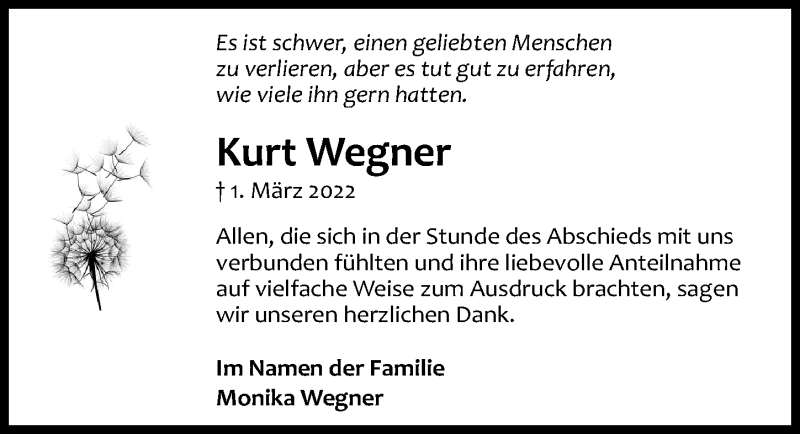 Es ist schwer, einen geliebten Menschen
zu verlieren, aber es tut gut zu erfahren,
wie viele ihn gern hatten.

Kurt Wegner

† 1. März 2022

Allen, die sich in der Stunde des Abschieds mit uns verbunden fühlten und ihre liebevolle Anteilnahme auf vielfache Weise zum Ausdruck brachten, sagen wir unseren herzlichen Dank.

Im Namen der Familie
Monika Wegner